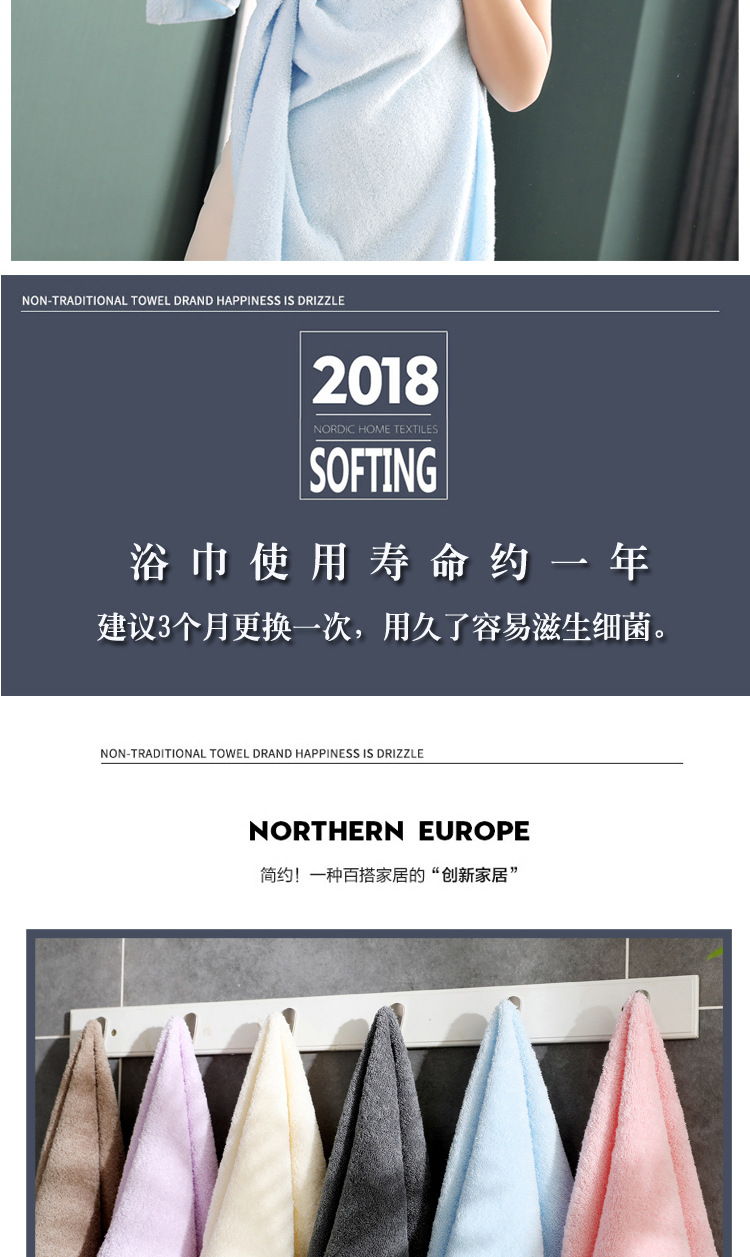 NON-TRADITIONAL TOWEL DRAND HAPPINESS IS DRIZZLE

2018
NORDIC HOME TEXTILES
SOFTING

浴巾使用寿命约一年

建议3个月更换一次，用久了容易滋生细菌。

NON-TRADITIONAL TOWEL DRAND HAPPINESS IS DRIZZLE

NORTHERN EUROPE

简约！一种百搭家居的“创新家居”